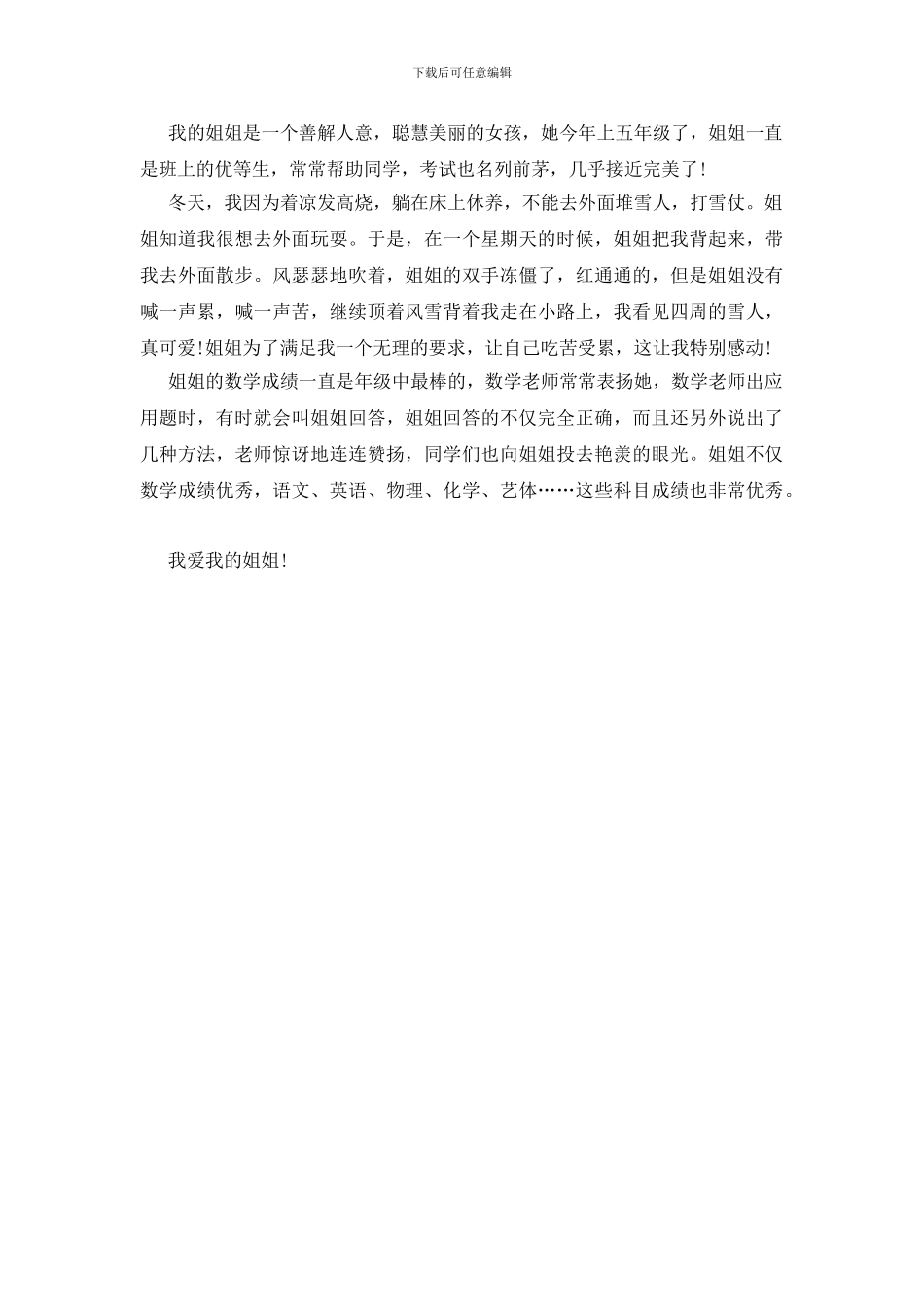 下载后可任意编辑

我的姐姐是一个善解人意，聪慧美丽的女孩，她今年上五年级了，姐姐一直是班上的优等生，常常帮助同学，考试也名列前茅，几乎接近完美了！

冬天，我因为着凉发高烧，躺在床上休养，不能去外面堆雪人，打雪仗。姐姐知道我很想去外面玩耍。于是，在一个星期天的时候，姐姐把我背起来，带我去外面散步。风瑟瑟地吹着，姐姐的双手冻僵了，红通通的，但是姐姐没有喊一声累，喊一声苦，继续顶着风雪背着我走在小路上，我看见四周的雪人，真可爱！姐姐为了满足我一个无理的要求，让自己吃苦受累，这让我特别感动！

姐姐的数学成绩一直是年级中最棒的，数学老师常常表扬她，数学老师出应用题时，有时就会叫姐姐回答，姐姐回答的不仅完全正确，而且还另外说出了几种方法，老师惊讶地连连赞扬，同学们也向姐姐投去艳羡的眼光。姐姐不仅数学成绩优秀，语文、英语、物理、化学、艺体……这些科目成绩也非常优秀。

我爱我的姐姐！